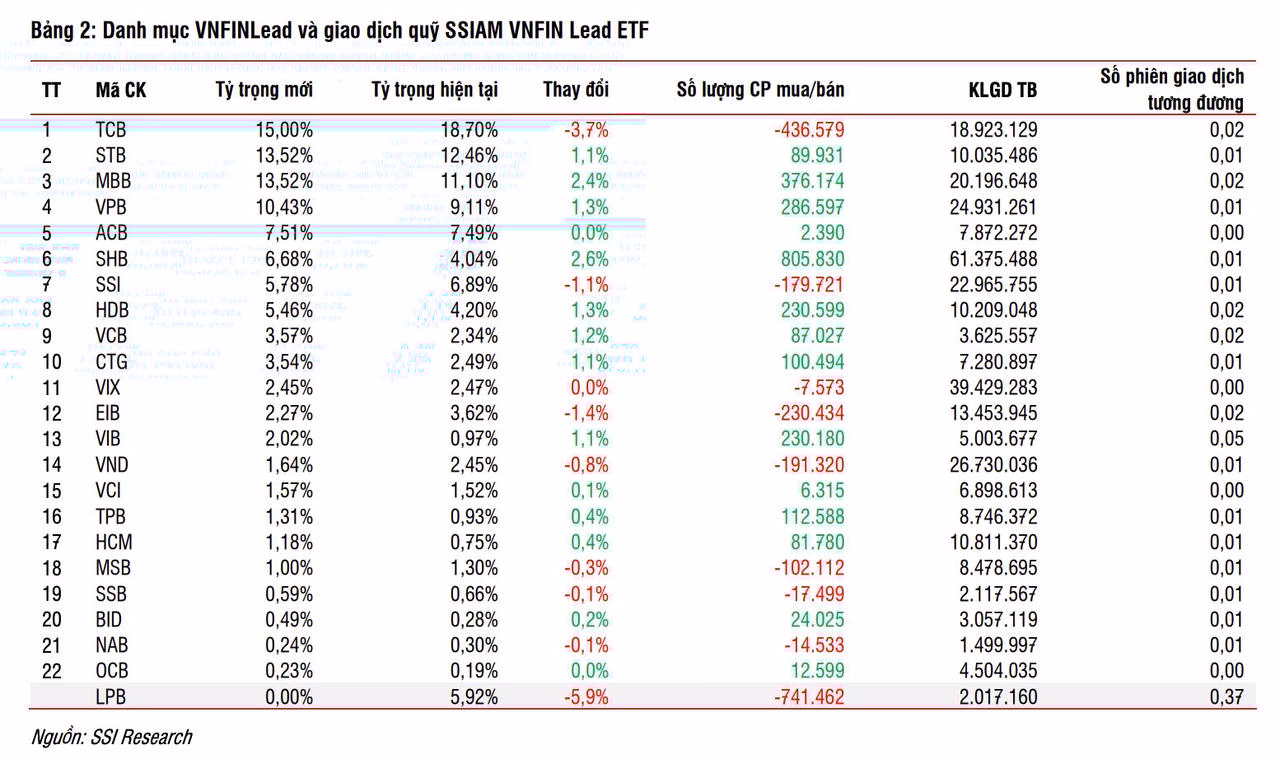 Bảng 2: Danh mục VNFINLead và giao dịch quỹ SSIAM VNFIN Lead ETF

| TT | Mã CK | Tỷ trọng mới | Tỷ trọng hiện tại | Thay đổi | Số lượng CP mua/bán | KLGD TB | Số phiên giao dịch tương đương |
|---|---|---|---|---|---|---|---|
| 1 | TCB | 15,00% | 18,70% | -3,7% | -436.579 | 18.923.129 | 0,02 |
| 2 | STB | 13,52% | 12,46% | 1,1% | 89.931 | 10.035.486 | 0,01 |
| 3 | MBB | 13,52% | 11,10% | 2,4% | 376.174 | 20.196.648 | 0,02 |
| 4 | VPB | 10,43% | 9,11% | 1,3% | 286.597 | 24.931.261 | 0,01 |
| 5 | ACB | 7,51% | 7,49% | 0,0% | 2.390 | 7.872.272 | 0,00 |
| 6 | SHB | 6,68% | 4,04% | 2,6% | 805.830 | 61.375.488 | 0,01 |
| 7 | SSI | 5,78% | 6,89% | -1,1% | -179.721 | 22.965.755 | 0,01 |
| 8 | HDB | 5,46% | 4,20% | 1,3% | 230.599 | 10.209.048 | 0,02 |
| 9 | VCB | 3,57% | 2,34% | 1,2% | 87.027 | 3.625.557 | 0,02 |
| 10 | CTG | 3,54% | 2,49% | 1,1% | 100.494 | 7.280.897 | 0,01 |
| 11 | VIX | 2,45% | 2,47% | 0,0% | -7.573 | 39.429.283 | 0,00 |
| 12 | EIB | 2,27% | 3,62% | -1,4% | -230.434 | 13.453.945 | 0,02 |
| 13 | VIB | 2,02% | 0,97% | 1,1% | 230.180 | 5.003.677 | 0,05 |
| 14 | VND | 1,64% | 2,45% | -0,8% | -191.320 | 26.730.036 | 0,01 |
| 15 | VCI | 1,57% | 1,52% | 0,1% | 6.315 | 6.898.613 | 0,00 |
| 16 | TPB | 1,31% | 0,93% | 0,4% | 112.588 | 8.746.372 | 0,01 |
| 17 | HCM | 1,18% | 0,75% | 0,4% | 81.780 | 10.811.370 | 0,01 |
| 18 | MSB | 1,00% | 1,30% | -0,3% | -102.112 | 8.478.695 | 0,01 |
| 19 | SSB | 0,59% | 0,66% | -0,1% | -17.499 | 2.117.567 | 0,01 |
| 20 | BID | 0,49% | 0,28% | 0,2% | 24.025 | 3.057.119 | 0,01 |
| 21 | NAB | 0,24% | 0,30% | -0,1% | -14.533 | 1.499.997 | 0,01 |
| 22 | OCB | 0,23% | 0,19% | 0,0% | 12.599 | 4.504.035 | 0,00 |
|  | LPB | 0,00% | 5,92% | -5,9% | -741.462 | 2.017.160 | 0,37 |

Nguồn: SSI Research